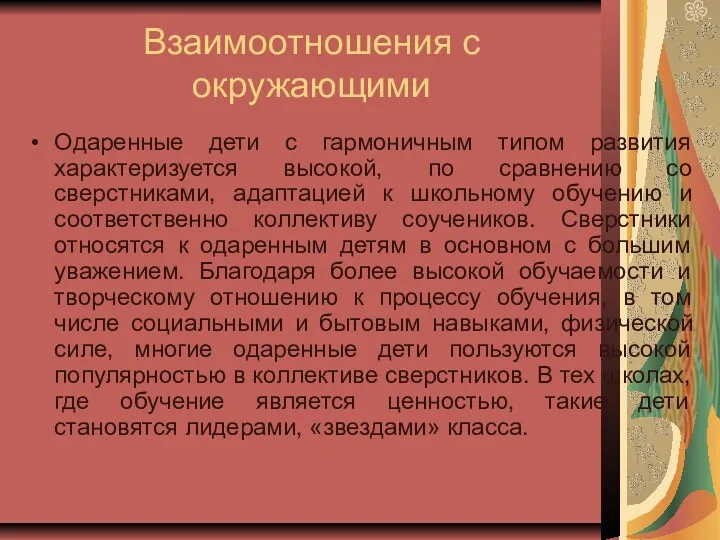 Взаимоотношения с окружающими

• Одаренные дети с гармоничным типом развития характеризуется высокой, по сравнению со сверстниками, адаптацией к школьному обучению и соответственно коллективу соучеников. Сверстники относятся к одаренным детям в основном с большим уважением. Благодаря более высокой обучаемости и творческому отношению к процессу обучения, в том числе социальными и бытовым навыками, физической силе, многие одаренные дети пользуются высокой популярностью в коллективе сверстников. В тех школах, где обучение является ценностью, такие дети становятся лидерами, «звездами» класса.